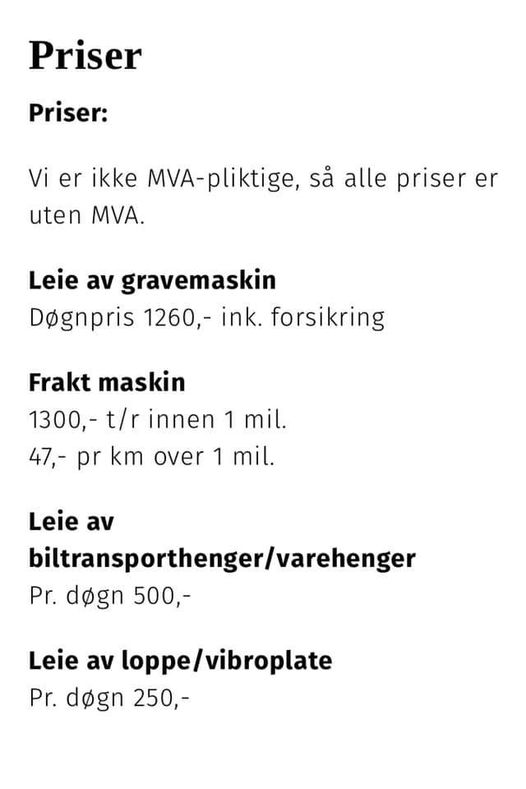 Priser

Priser:

Vi er ikke MVA-pliktige, så alle priser er uten MVA.

Leie av gravemaskin
Døgnpris 1260,- ink. forsikring

Frakt maskin
1300,- t/r innen 1 mil.
47,- pr km over 1 mil.

Leie av biltransporthenger/varehenger
Pr. døgn 500,-

Leie av loppe/vibroplate
Pr. døgn 250,-